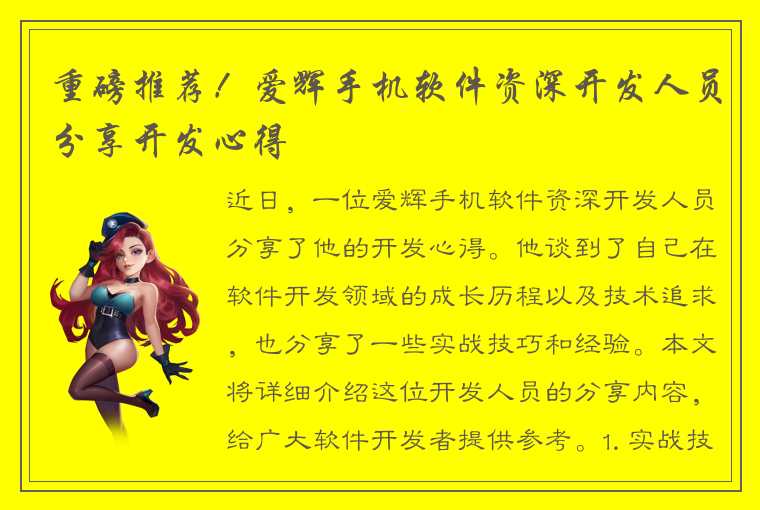 重磅推荐！爱辉手机软件资深开发人员分享开发心得

近日，一位爱辉手机软件资深开发人员分享了他的开发心得。他谈到了自己在软件开发领域的成长历程以及技术追求，也分享了一些实战技巧和经验。本文将详细介绍这位开发人员的分享内容，给广大软件开发者提供参考。1. 实战技